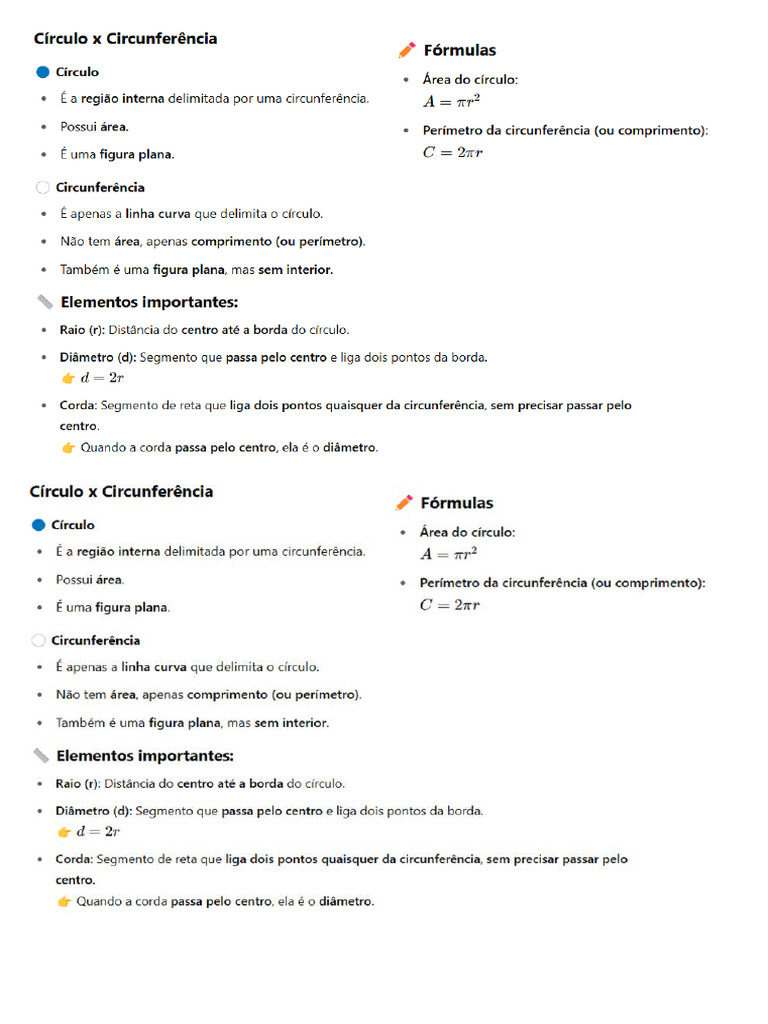 Círculo x Circunferência

Círculo
- É a região interna delimitada por uma circunferência.
- Possui área.
- É uma figura plana.

Circunferência
- É apenas a linha curva que delimita o círculo.
- Não tem área, apenas comprimento (ou perímetro).
- Também é uma figura plana, mas sem interior.

Elementos importantes:
- Raio (r): Distância do centro até a borda do círculo.
- Diâmetro (d): Segmento que passa pelo centro e liga dois pontos da borda.
👉 $d = 2r$
- Corda: Segmento de reta que liga dois pontos quaisquer da circunferência, sem precisar passar pelo centro.
👉 Quando a corda passa pelo centro, ela é o diâmetro.

Fórmulas
- Área do círculo:
$A = \pi r^2$
- Perímetro da circunferência (ou comprimento):
$C = 2\pi r$

Círculo x Circunferência

Círculo
- É a região interna delimitada por uma circunferência.
- Possui área.
- É uma figura plana.

Circunferência
- É apenas a linha curva que delimita o círculo.
- Não tem área, apenas comprimento (ou perímetro).
- Também é uma figura plana, mas sem interior.

Elementos importantes:
- Raio (r): Distância do centro até a borda do círculo.
- Diâmetro (d): Segmento que passa pelo centro e liga dois pontos da borda.
👉 $d = 2r$
- Corda: Segmento de reta que liga dois pontos quaisquer da circunferência, sem precisar passar pelo centro.
👉 Quando a corda passa pelo centro, ela é o diâmetro.

Fórmulas
- Área do círculo:
$A = \pi r^2$
- Perímetro da circunferência (ou comprimento):
$C = 2\pi r$